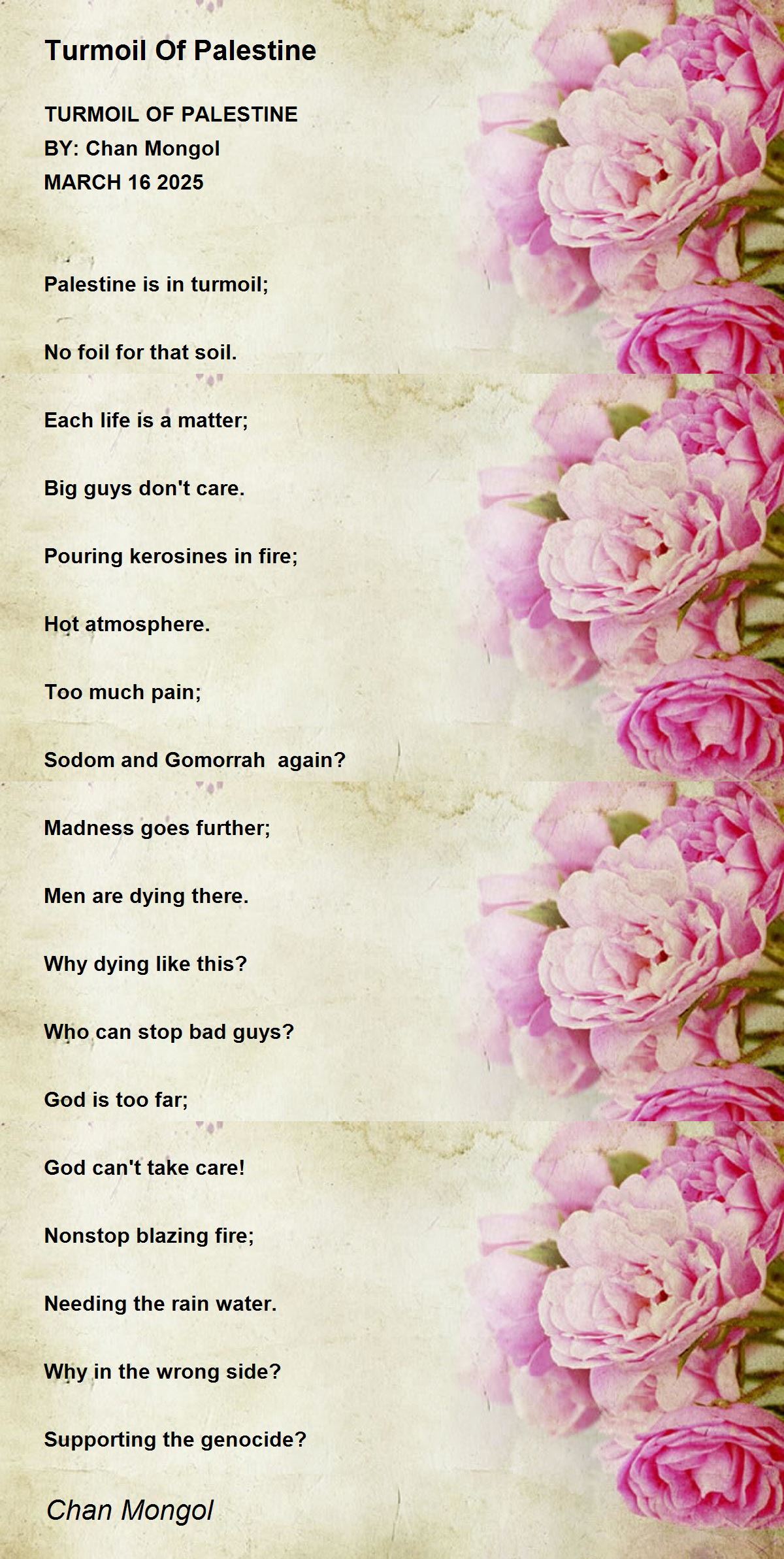 Turmoil Of Palestine

TURMOIL OF PALESTINE
BY: Chan Mongol
MARCH 16 2025

Palestine is in turmoil;

No foil for that soil.

Each life is a matter;

Big guys don't care.

Pouring kerosines in fire;

Hot atmosphere.

Too much pain;

Sodom and Gomorrah  again?

Madness goes further;

Men are dying there.

Why dying like this?

Who can stop bad guys?

God is too far;

God can't take care!

Nonstop blazing fire;

Needing the rain water.

Why in the wrong side?

Supporting the genocide?

Chan Mongol